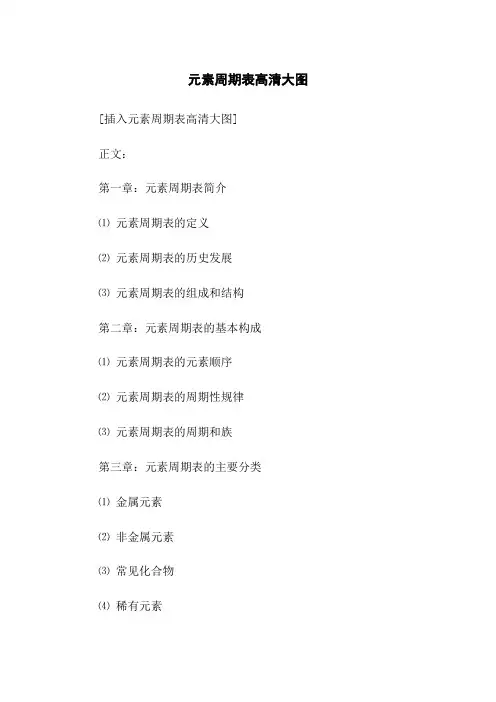 元素周期表高清大图

[插入元素周期表高清大图]

正文：

第一章：元素周期表简介

⑴ 元素周期表的定义

⑵ 元素周期表的历史发展

⑶ 元素周期表的组成和结构

第二章：元素周期表的基本构成

⑴ 元素周期表的元素顺序

⑵ 元素周期表的周期性规律

⑶ 元素周期表的周期和族

第三章：元素周期表的主要分类

⑴ 金属元素

⑵ 非金属元素

⑶ 常见化合物

⑷ 稀有元素